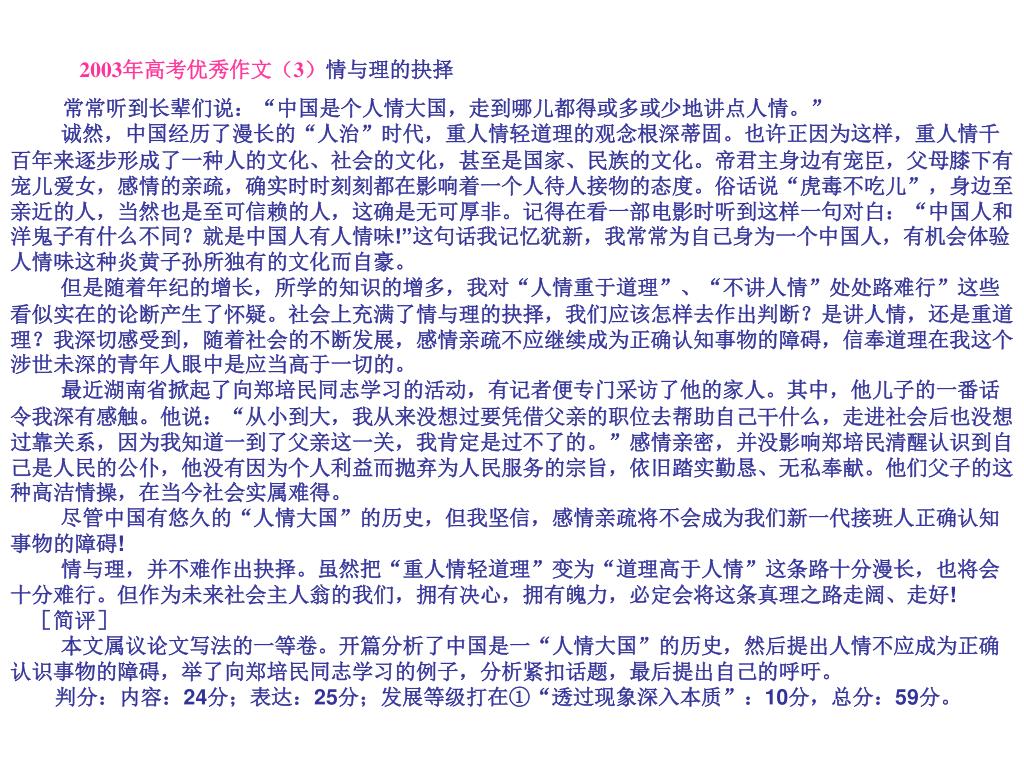 2003年高考优秀作文（3）情与理的抉择

常常听到长辈们说：“中国是个人情大国，走到哪儿都得或多或少地讲点人情。”

诚然，中国经历了漫长的“人治”时代，重人情轻道理的观念根深蒂固。也许正因为这样，重人情千百年来逐步形成了一种人的文化、社会的文化，甚至是国家、民族的文化。帝君主身边有宠臣，父母膝下有宠儿爱女，感情的亲疏，确实时时刻刻都在影响着一个人待人接物的态度。俗话说“虎毒不吃儿”，身边至亲近的人，当然也是至可信赖的人，这确是无可厚非。记得在看一部电影时听到这样一句对白：“中国人和洋鬼子有什么不同？就是中国人有人情味!”这句话我记忆犹新，我常常为自己身为一个中国人，有机会体验人情味这种炎黄子孙所独有的文化而自豪。

但是随着年纪的增长，所学的知识的增多，我对“人情重于道理”、“不讲人情”处处路难行”这些看似实在的论断产生了怀疑。社会上充满了情与理的抉择，我们应该怎样去作出判断？是讲人情，还是重道理？我深切感受到，随着社会的不断发展，感情亲疏不应继续成为正确认知事物的障碍，信奉道理在我这个涉世未深的青年人眼中是应当高于一切的。

最近湖南省掀起了向郑培民同志学习的活动，有记者便专门采访了他的家人。其中，他儿子的一番话令我深有感触。他说：“从小到大，我从来没想过要凭借父亲的职位去帮助自己干什么，走进社会后也没想过靠关系，因为我知道一到了父亲这一关，我肯定是过不了的。”感情亲密，并没影响郑培民清醒认识到自己是人民的公仆，他没有因为个人利益而抛弃为人民服务的宗旨，依旧踏实勤恳、无私奉献。他们父子的这种高洁情操，在当今社会实属难得。

尽管中国有悠久的“人情大国”的历史，但我坚信，感情亲疏将不会成为我们新一代接班人正确认知事物的障碍!

情与理，并不难作出抉择。虽然把“重人情轻道理”变为“道理高于人情”这条路十分漫长，也将会十分难行。但作为未来社会主人翁的我们，拥有决心，拥有魄力，必定会将这条真理之路走阔、走好!

［简评］

本文属议论文写法的一等卷。开篇分析了中国是一“人情大国”的历史，然后提出人情不应成为正确认识事物的障碍，举了向郑培民同志学习的例子，分析紧扣话题，最后提出自己的呼吁。

判分：内容：24分；表达：25分；发展等级打在①“透过现象深入本质”：10分，总分：59分。